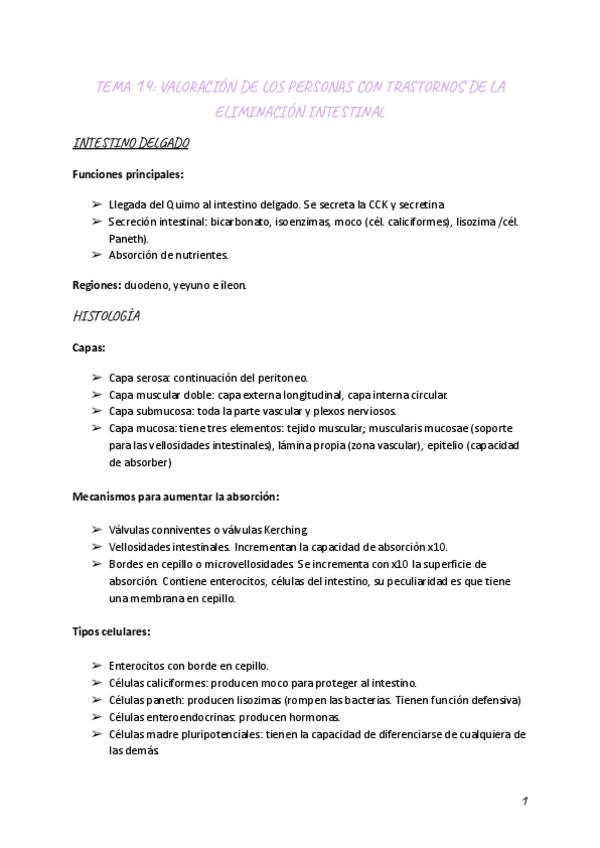 TEMA 14: VALORACIÓN DE LOS PERSONAS CON TRASTORNOS DE LA ELIMINACIÓN INTESTINAL

INTESTINO DELGADO

Funciones principales:

➢ Llegada del Quimo al intestino delgado. Se secreta la CCK y secretina
➢ Secreción intestinal: bicarbonato, isoenzimas, moco (cél. caliciformes), lisozima /cél. Paneth).
➢ Absorción de nutrientes.

Regiones: duodeno, yeyuno e íleon.

HISTOLOGÍA

Capas:

➢ Capa serosa: continuación del peritoneo.
➢ Capa muscular doble: capa externa longitudinal, capa interna circular.
➢ Capa submucosa: toda la parte vascular y plexos nerviosos.
➢ Capa mucosa: tiene tres elementos: tejido muscular; muscularis mucosae (soporte para las vellosidades intestinales), lámina propia (zona vascular), epitelio (capacidad de absorber)

Mecanismos para aumentar la absorción:

➢ Válvulas conniventes o válvulas Kerching.
➢ Vellosidades intestinales. Incrementan la capacidad de absorción x10.
➢ Bordes en cepillo o microvellosidades. Se incrementa con x10 la superficie de absorción. Contiene enterocitos, células del intestino, su peculiaridad es que tiene una membrana en cepillo.

Tipos celulares:

➢ Enterocitos con borde en cepillo.
➢ Células caliciformes: producen moco para proteger al intestino.
➢ Células paneth: producen lisozimas (rompen las bacterias. Tienen función defensiva)
➢ Células enteroendocrinas: producen hormonas.
➢ Células madre pluripotenciales: tienen la capacidad de diferenciarse de cualquiera de las demás.

1